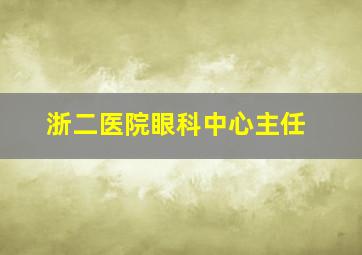 浙二医院眼科中心主任